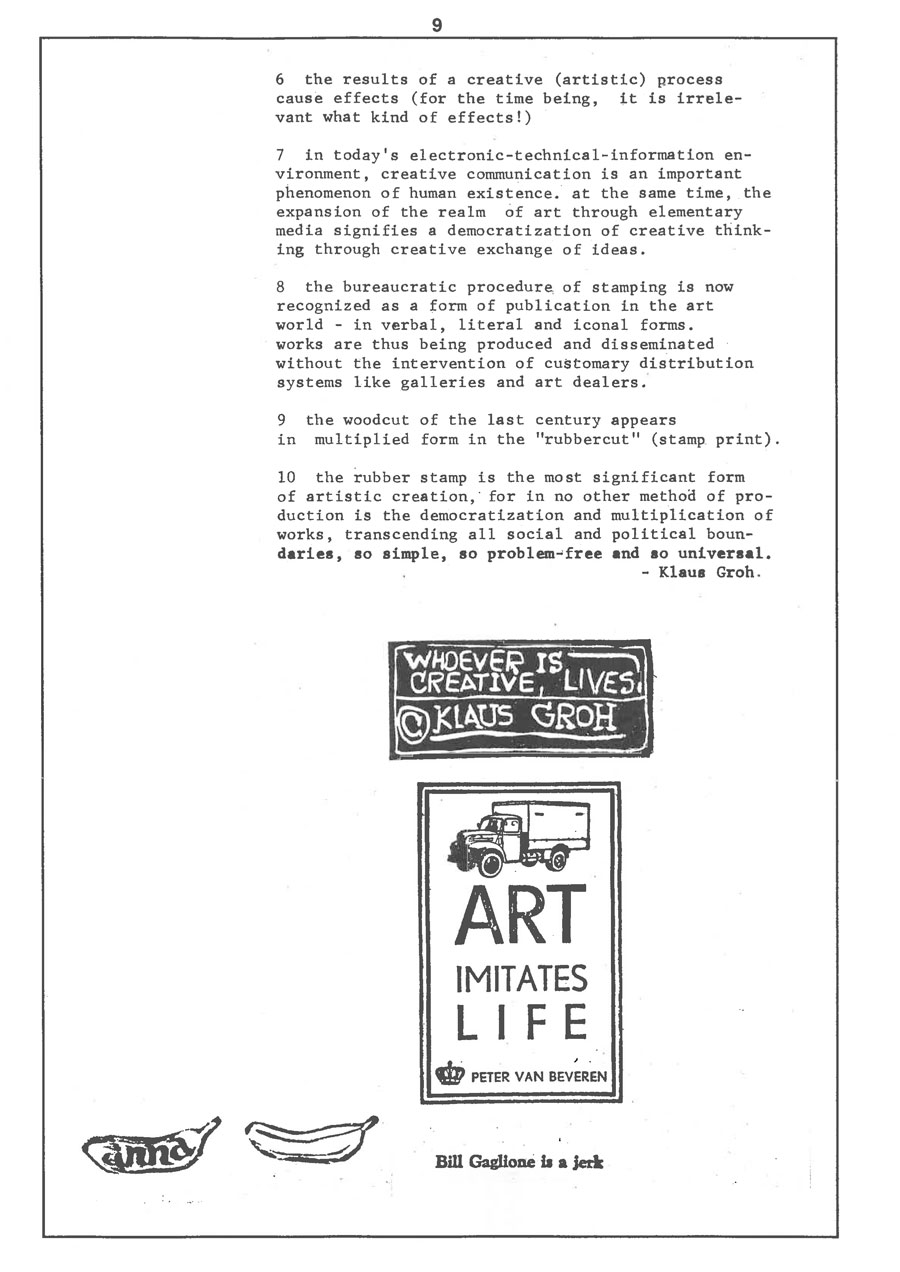 9

6 the results of a creative (artistic) process cause effects (for the time being, it is irrelevant what kind of effects!)

7 in today's electronic-technical-information environment, creative communication is an important phenomenon of human existence. at the same time, the expansion of the realm of art through elementary media signifies a democratization of creative thinking through creative exchange of ideas.

8 the bureaucratic procedure of stamping is now recognized as a form of publication in the art world - in verbal, literal and iconal forms. works are thus being produced and disseminated without the intervention of customary distribution systems like galleries and art dealers.

9 the woodcut of the last century appears in multiplied form in the "rubbercut" (stamp print).

10 the rubber stamp is the most significant form of artistic creation, for in no other method of production is the democratization and multiplication of works, transcending all social and political boundaries, so simple, so problem-free and so universal.
- Klaus Groh.

WHOEVER IS CREATIVE, LIVES. © KLAUS GROH

ART IMITATES LIFE

PETER VAN BEVEREN

anna

Bill Gaglione is a jerk